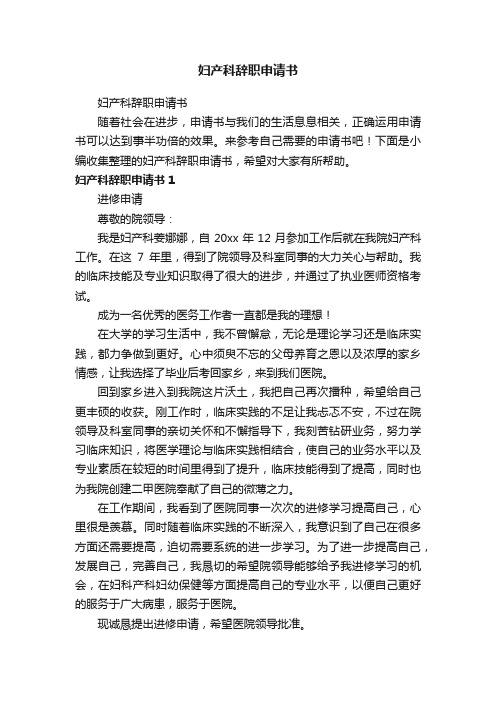 妇产科辞职申请书

妇产科辞职申请书

随着社会在进步，申请书与我们的生活息息相关，正确运用申请书可以达到事半功倍的效果。来参考自己需要的申请书吧！下面是小编收集整理的妇产科辞职申请书，希望对大家有所帮助。

妇产科辞职申请书 1

进修申请

尊敬的院领导：

我是妇产科姜娜娜，自 20xx 年 12 月参加工作后就在我院妇产科工作。在这 7 年里，得到了院领导及科室同事的大力关心与帮助。我的临床技能及专业知识取得了很大的进步，并通过了执业医师资格考试。

成为一名优秀的医务工作者一直都是我的理想！

在大学的学习生活中，我不曾懈怠，无论是理论学习还是临床实践，都力争做到更好。心中须臾不忘的父母养育之恩以及浓厚的家乡情感，让我选择了毕业后考回家乡，来到我们医院。

回到家乡进入到我院这片沃土，我把自己再次播种，希望给自己更丰硕的收获。刚工作时，临床实践的不足让我忐忑不安，不过在院领导及科室同事的亲切关怀和不懈指导下，我刻苦钻研业务，努力学习临床知识，将医学理论与临床实践相结合，使自己的业务水平以及专业素质在较短的时间里得到了提升，临床技能得到了提高，同时也为我院创建二甲医院奉献了自己的微薄之力。

在工作期间，我看到了医院同事一次次的进修学习提高自己，心里很是羡慕。同时随着临床实践的不断深入，我意识到了自己在很多方面还需要提高，迫切需要系统的进一步学习。为了进一步提高自己，发展自己，完善自己，我恳切的希望院领导能够给予我进修学习的机会，在妇科产科妇幼保健等方面提高自己的专业水平，以便自己更好的服务于广大病患，服务于医院。

现诚恳提出进修申请，希望医院领导批准。